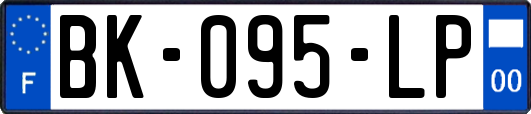 F
BK-095-LP
00